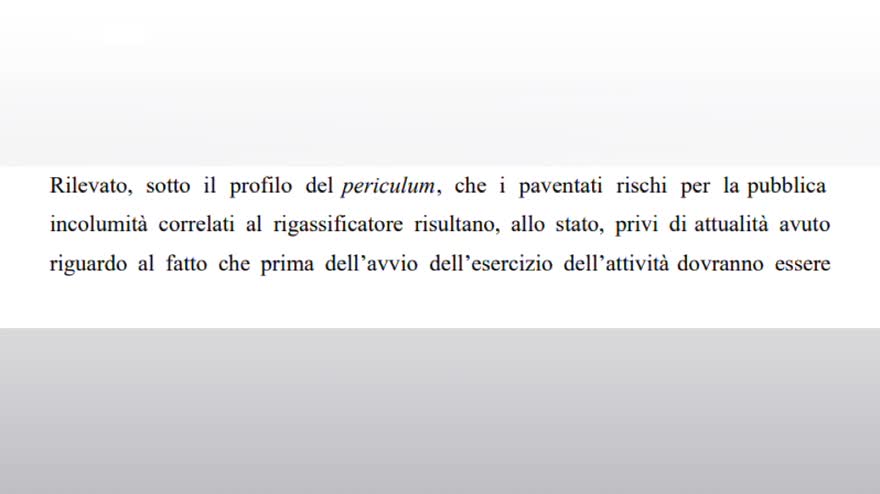 Rilevato, sotto il profilo del periculum, che i paventati rischi per la pubblica incolumità correlati al rigassificatore risultano, allo stato, privi di attualità avuto riguardo al fatto che prima dell'avvio dell'esercizio dell'attività dovranno essere